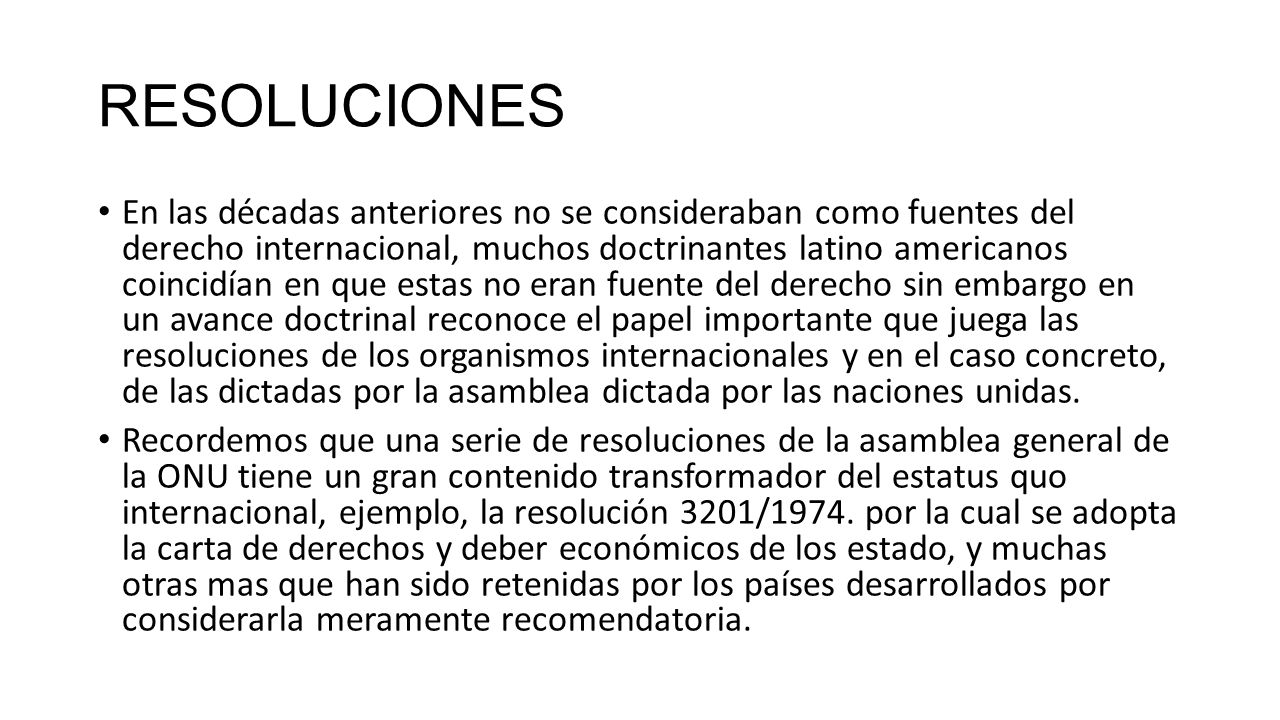 RESOLUCIONES

• En las décadas anteriores no se consideraban como fuentes del derecho internacional, muchos doctrinantes latino americanos coincidían en que estas no eran fuente del derecho sin embargo en un avance doctrinal reconoce el papel importante que juega las resoluciones de los organismos internacionales y en el caso concreto, de las dictadas por la asamblea dictada por las naciones unidas.

• Recordemos que una serie de resoluciones de la asamblea general de la ONU tiene un gran contenido transformador del estatus quo internacional, ejemplo, la resolución 3201/1974. por la cual se adopta la carta de derechos y deber económicos de los estado, y muchas otras mas que han sido retenidas por los países desarrollados por considerarla meramente recomendatoria.